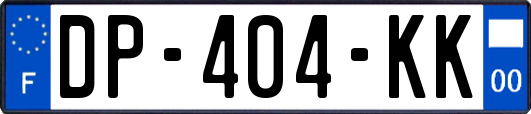 F
DP-404-KK
00